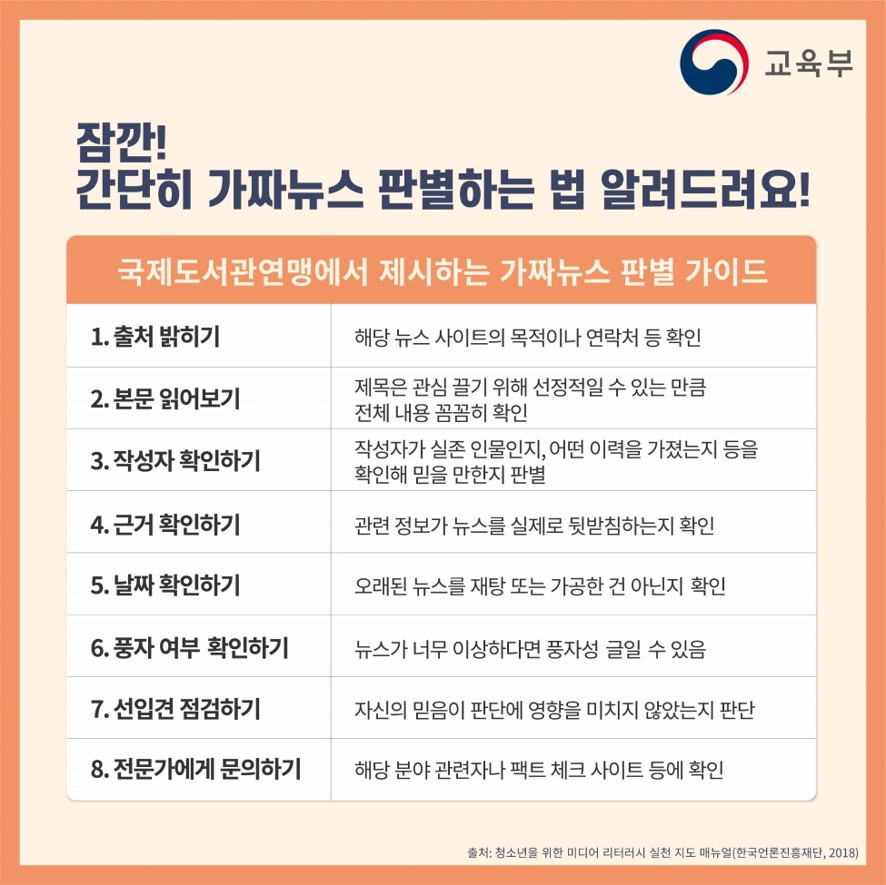 교육부

잠깐!
간단히 가짜뉴스 판별하는 법 알려드려요!

| 국제도서관연맹에서 제시하는 가짜뉴스 판별 가이드 | |
|---|---|
| 1. 출처 밝히기 | 해당 뉴스 사이트의 목적이나 연락처 등 확인 |
| 2. 본문 읽어보기 | 제목은 관심 끌기 위해 선정적일 수 있는 만큼 전체 내용 꼼꼼히 확인 |
| 3. 작성자 확인하기 | 작성자가 실존 인물인지, 어떤 이력을 가졌는지 등을 확인해 믿을 만한지 판별 |
| 4. 근거 확인하기 | 관련 정보가 뉴스를 실제로 뒷받침하는지 확인 |
| 5. 날짜 확인하기 | 오래된 뉴스를 재탕 또는 가공한 건 아닌지 확인 |
| 6. 풍자 여부 확인하기 | 뉴스가 너무 이상하다면 풍자성 글일 수 있음 |
| 7. 선입견 점검하기 | 자신의 믿음이 판단에 영향을 미치지 않았는지 판단 |
| 8. 전문가에게 문의하기 | 해당 분야 관련자나 팩트 체크 사이트 등에 확인 |

출처: 청소년을 위한 미디어 리터러시 실천 지도 매뉴얼(한국언론진흥재단, 2018)